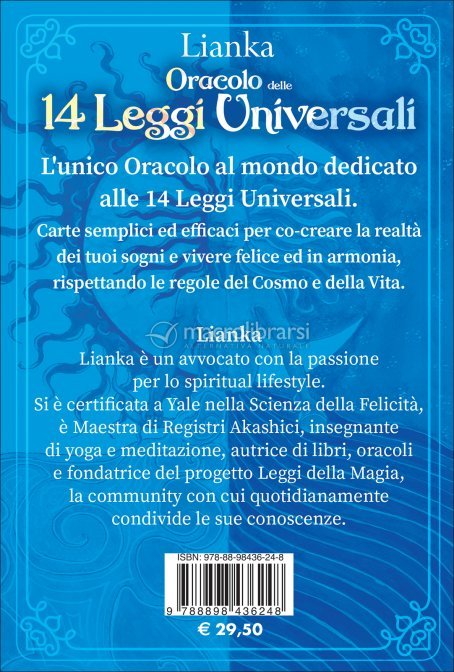 Lianka
Oracolo delle
14 Leggi Universali

L'unico Oracolo al mondo dedicato alle 14 Leggi Universali.

Carte semplici ed efficaci per co-creare la realtà dei tuoi sogni e vivere felice ed in armonia, rispettando le regole del Cosmo e della Vita.

macrolibrarsi
ALTERNATIVA NATURALE

Lianka

Lianka è un avvocato con la passione per lo spiritual lifestyle.
Si è certificata a Yale nella Scienza della Felicità, è Maestra di Registri Akashici, insegnante di yoga e meditazione, autrice di libri, oracoli e fondatrice del progetto Leggi della Magia, la community con cui quotidianamente condivide le sue conoscenze.

ISBN: 978-88-98436-24-8

9 788898 436248

€ 29,50